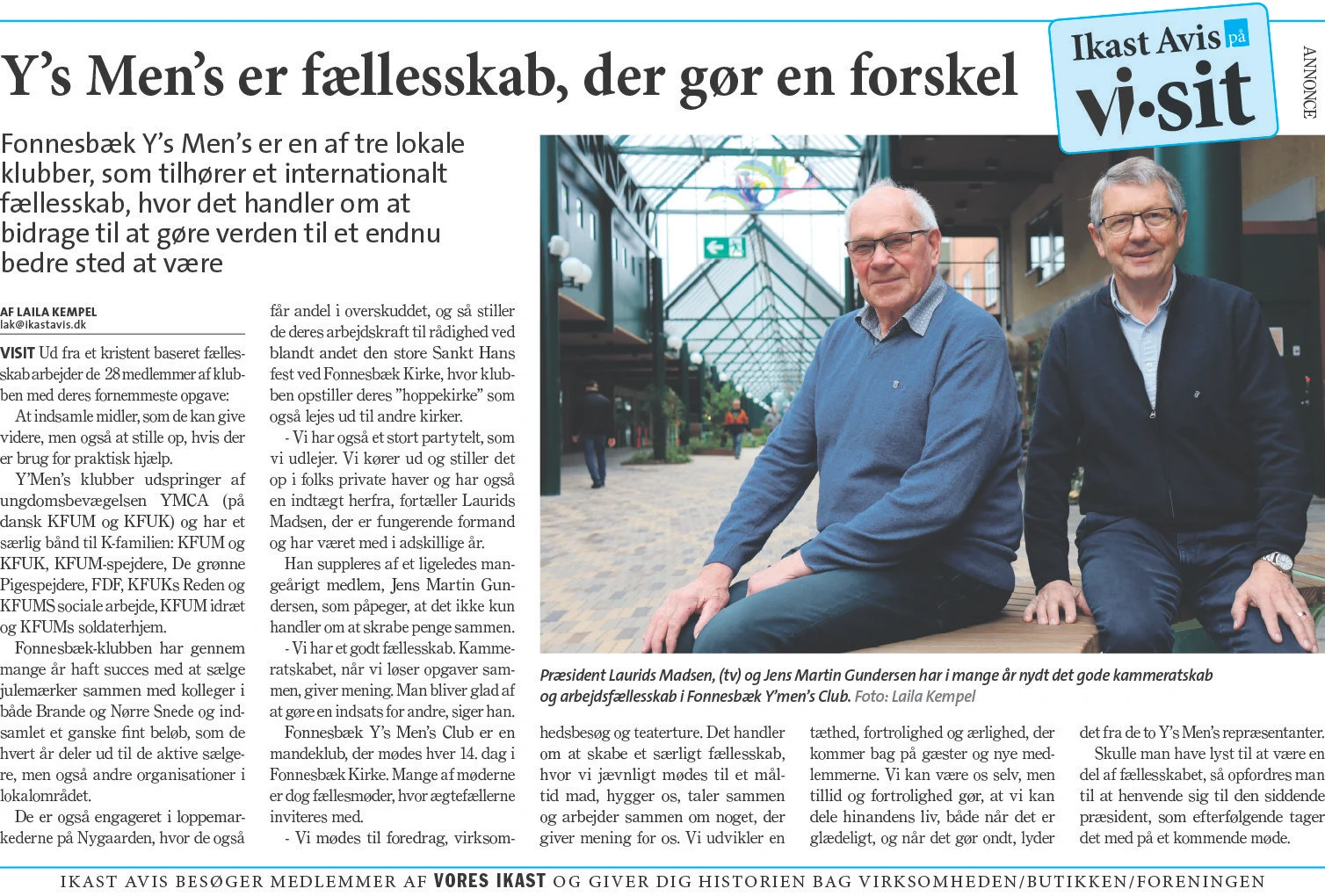 Y's Men's er fællesskab, der gør en forskel

Ikast Avis på vi·sit

ANNONCE

Fonnesbæk Y's Men's er en af tre lokale klubber, som tilhører et internationalt fællesskab, hvor det handler om at bidrage til at gøre verden til et endnu bedre sted at være

AF LAILA KEMPEL
lak@ikastavis.dk

VISIT Ud fra et kristent baseret fællesskab arbejder de 28 medlemmer af klubben med deres fornemmeste opgave:

At indsamle midler, som de kan give videre, men også at stille op, hvis der er brug for praktisk hjælp.

Y'Men's klubber udspringer af ungdomsbevægelsen YMCA (på dansk KFUM og KFUK) og har et særlig bånd til K-familien: KFUM og KFUK, KFUM-spejdere, De grønne Pigespejdere, FDF, KFUKs Reden og KFUMS sociale arbejde, KFUM idræt og KFUMs soldaterhjem.

Fonnesbæk-klubben har gennem mange år haft succes med at sælge julemærker sammen med kolleger i både Brande og Nørre Snede og indsamlet et ganske fint beløb, som de hvert år deler ud til de aktive sælgere, men også andre organisationer i lokalområdet.

De er også engageret i loppemarkederne på Nygaarden, hvor de også får andel i overskuddet, og så stiller de deres arbejdskraft til rådighed ved blandt andet den store Sankt Hans fest ved Fonnesbæk Kirke, hvor klubben opstiller deres "hoppekirke" som også lejes ud til andre kirker.

- Vi har også et stort partytelt, som vi udlejer. Vi kører ud og stiller det op i folks private haver og har også en indtægt herfra, fortæller Laurids Madsen, der er fungerende formand og har været med i adskillige år.

Han suppleres af et ligeledes mangeårigt medlem, Jens Martin Gundersen, som påpeger, at det ikke kun handler om at skrabe penge sammen.

- Vi har et godt fællesskab. Kammeratskabet, når vi løser opgaver sammen, giver mening. Man bliver glad af at gøre en indsats for andre, siger han.

Fonnesbæk Y's Men's Club er en mandeklub, der mødes hver 14. dag i Fonnesbæk Kirke. Mange af møderne er dog fællesmøder, hvor ægtefællerne inviteres med.

- Vi mødes til foredrag, virksomhedsbesøg og teaterture. Det handler om at skabe et særligt fællesskab, hvor vi jævnligt mødes til et måltid mad, hygger os, taler sammen og arbejder sammen om noget, der giver mening for os. Vi udvikler en tæthed, fortrolighed og ærlighed, der kommer bag på gæster og nye medlemmerne. Vi kan være os selv, men tillid og fortrolighed gør, at vi kan dele hinandens liv, både når det er glædeligt, og når det gør ondt, lyder det fra de to Y's Men's repræsentanter.

Skulle man have lyst til at være en del af fællesskabet, så opfordres man til at henvende sig til den siddende præsident, som efterfølgende tager det med på et kommende møde.

Præsident Laurids Madsen, (tv) og Jens Martin Gundersen har i mange år nydt det gode kammeratskab og arbejdsfællesskab i Fonnesbæk Y'men's Club. Foto: Laila Kempel

IKAST AVIS BESØGER MEDLEMMER AF VORES IKAST OG GIVER DIG HISTORIEN BAG VIRKSOMHEDEN/BUTIKKEN/FORENINGEN